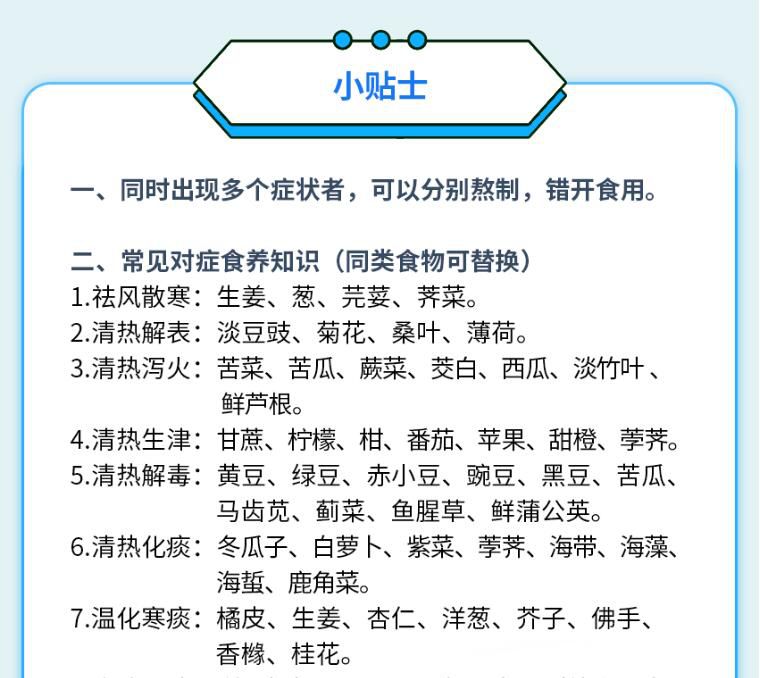 小贴士

一、同时出现多个症状者，可以分别熬制，错开食用。

二、常见对症食养知识（同类食物可替换）
1.祛风散寒：生姜、葱、芫荽、荠菜。
2.清热解表：淡豆豉、菊花、桑叶、薄荷。
3.清热泻火：苦菜、苦瓜、蕨菜、茭白、西瓜、淡竹叶、鲜芦根。
4.清热生津：甘蔗、柠檬、柑、番茄、苹果、甜橙、荸荠。
5.清热解毒：黄豆、绿豆、赤小豆、豌豆、黑豆、苦瓜、马齿苋、蓟菜、鱼腥草、鲜蒲公英。
6.清热化痰：冬瓜子、白萝卜、紫菜、荸荠、海带、海藻、海蜇、鹿角菜。
7.温化寒痰：橘皮、生姜、杏仁、洋葱、芥子、佛手、香橼、桂花。